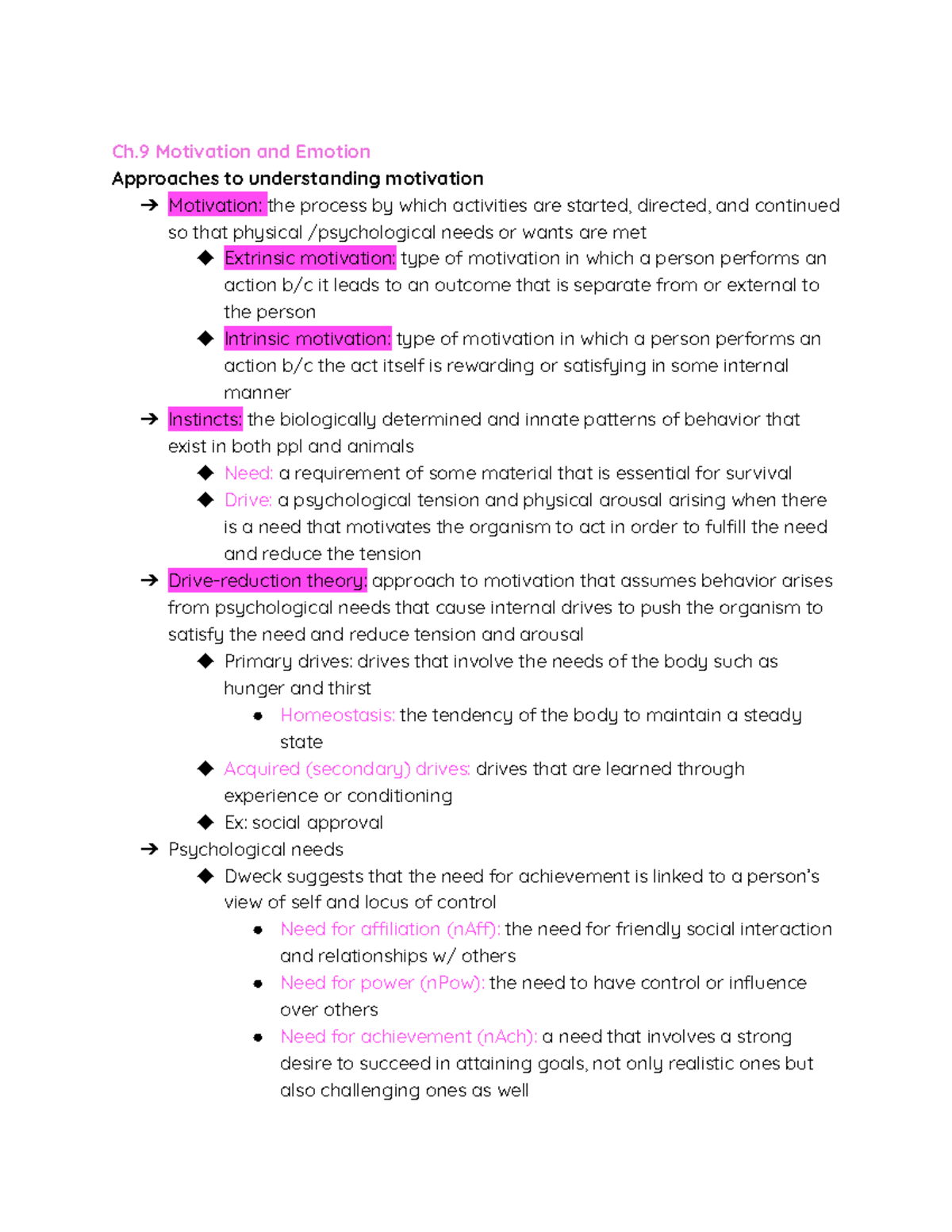 Ch.9 Motivation and Emotion
Approaches to understanding motivation

➔ Motivation: the process by which activities are started, directed, and continued so that physical /psychological needs or wants are met
◆ Extrinsic motivation: type of motivation in which a person performs an action b/c it leads to an outcome that is separate from or external to the person
◆ Intrinsic motivation: type of motivation in which a person performs an action b/c the act itself is rewarding or satisfying in some internal manner
➔ Instincts: the biologically determined and innate patterns of behavior that exist in both ppl and animals
◆ Need: a requirement of some material that is essential for survival
◆ Drive: a psychological tension and physical arousal arising when there is a need that motivates the organism to act in order to fulfill the need and reduce the tension
➔ Drive-reduction theory: approach to motivation that assumes behavior arises from psychological needs that cause internal drives to push the organism to satisfy the need and reduce tension and arousal
◆ Primary drives: drives that involve the needs of the body such as hunger and thirst
● Homeostasis: the tendency of the body to maintain a steady state
◆ Acquired (secondary) drives: drives that are learned through experience or conditioning
◆ Ex: social approval
➔ Psychological needs
◆ Dweck suggests that the need for achievement is linked to a person's view of self and locus of control
● Need for affiliation (nAff): the need for friendly social interaction and relationships w/ others
● Need for power (nPow): the need to have control or influence over others
● Need for achievement (nAch): a need that involves a strong desire to succeed in attaining goals, not only realistic ones but also challenging ones as well